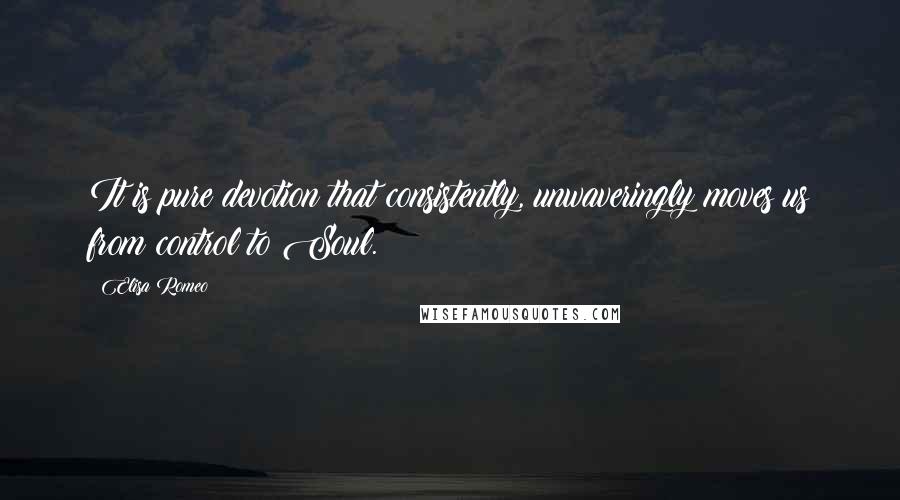 It is pure devotion that consistently, unwaveringly moves us from control to Soul.

Elisa Romeo

WISEFAMOUSQUOTES.COM